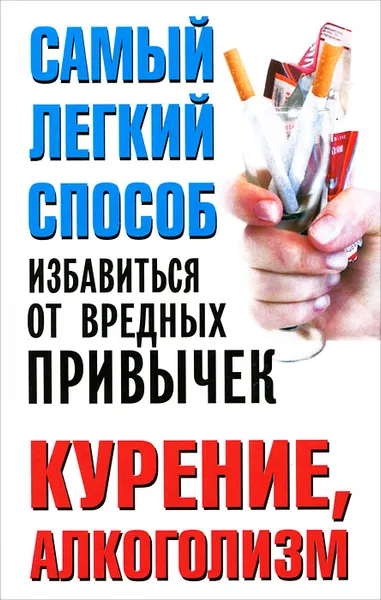 САМЫЙ ЛЕГКИЙ СПОСОБ
ИЗБАВИТЬСЯ ОТ ВРЕДНЫХ ПРИВЫЧЕК

КУРЕНИЕ, АЛКОГОЛИЗМ